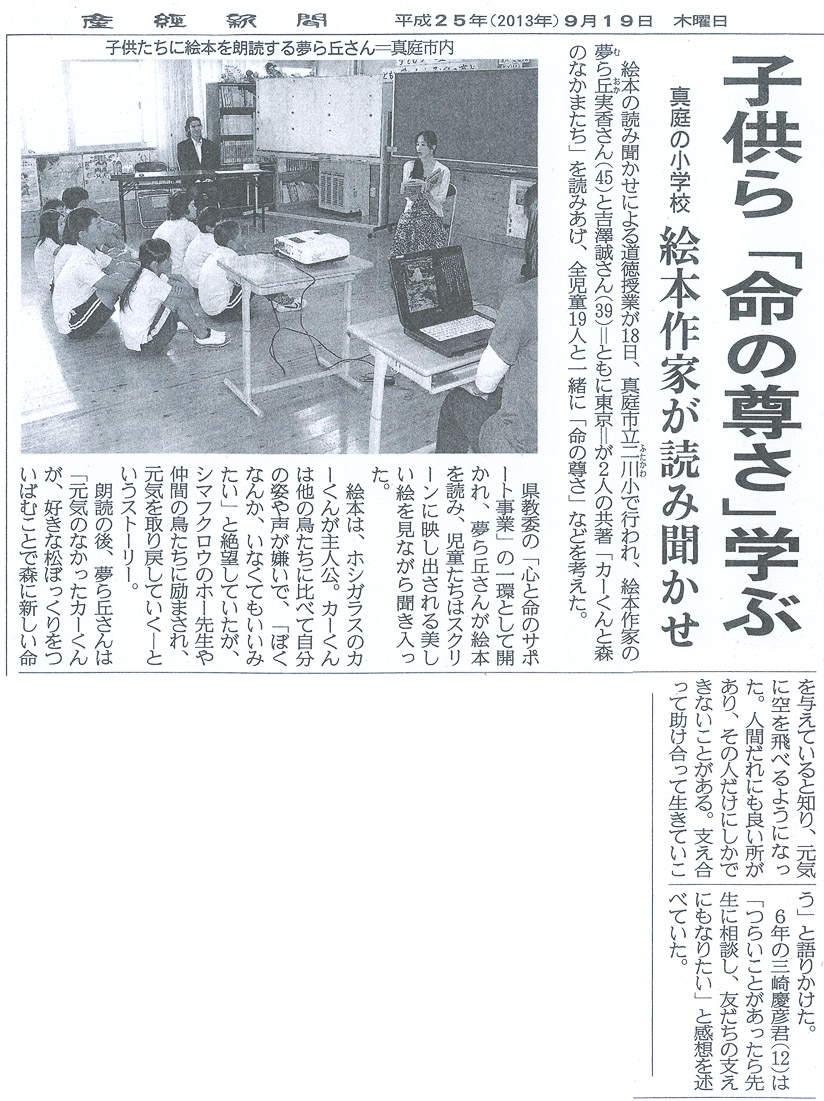 産経新聞　平成２５年(2013年)９月１９日　木曜日

子供たちに絵本を朗読する夢ら丘さん＝真庭市内

子供ら「命の尊さ」学ぶ

真庭の小学校　絵本作家が読み聞かせ

絵本の読み聞かせによる道徳授業が18日、真庭市立二川小で行われ、絵本作家の夢ら丘実香さん(45)と吉澤誠さん(39)＝ともに東京＝が2人の共著「カーくんと森のなかまたち」を読みあげ、全児童19人と一緒に「命の尊さ」などを考えた。

県教委の「心と命のサポート事業」の一環として開かれ、夢ら丘さんが絵本を読み、児童たちはスクリーンに映し出される美しい絵を見ながら聞き入った。

絵本は、ホシガラスのカーくんが主人公。カーくんは他の鳥たちに比べて自分の姿や声が嫌いで、「ぼくなんか、いなくてもいいみたい」と絶望していたが、シマフクロウのホー先生や仲間の鳥たちに励まされ、元気を取り戻していく―というストーリー。

朗読の後、夢ら丘さんは「元気のなかったカーくんが、好きな松ぼっくりをついばむことで森に新しい命を与えていると知り、元気に空を飛べるようになった。人間だれにも良い所があり、その人だけにしかできないことがある。支え合って助け合って生きていこう」と語りかけた。

6年の三崎慶彦君(12)は「つらいことがあったら先生に相談し、友だちの支えにもなりたい」と感想を述べていた。